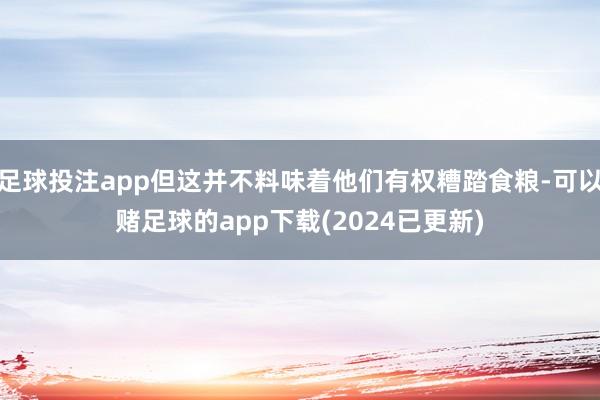 足球投注app但这并不料味着他们有权糟踏食粮-可以赌足球的app下载(2024已更新)